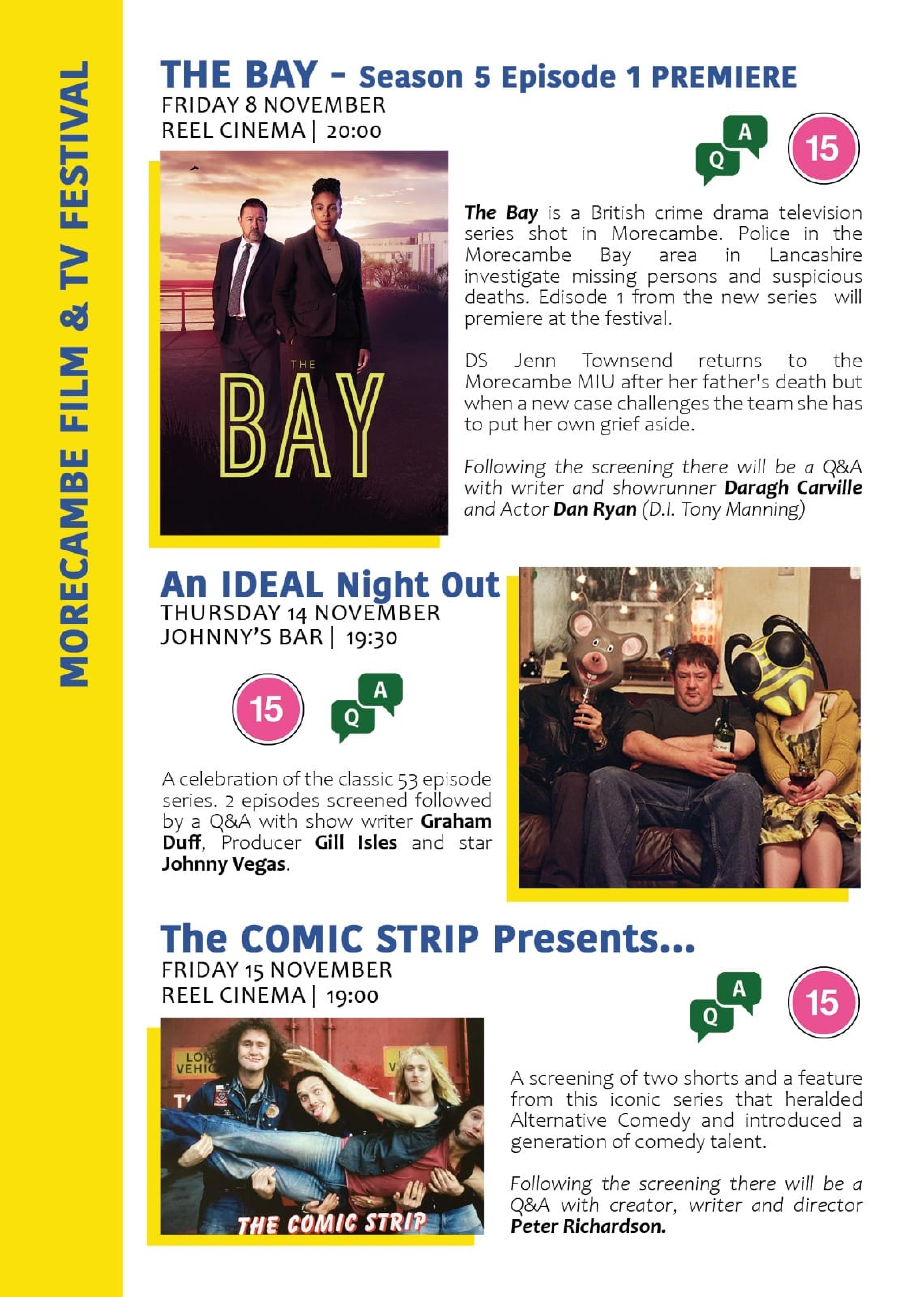 MORECAMBE FILM & TV FESTIVAL

THE BAY - Season 5 Episode 1 PREMIERE
FRIDAY 8 NOVEMBER
REEL CINEMA | 20:00

Q A 15

THE BAY

The Bay is a British crime drama television series shot in Morecambe. Police in the Morecambe Bay area in Lancashire investigate missing persons and suspicious deaths. Edisode 1 from the new series will premiere at the festival.

DS Jenn Townsend returns to the Morecambe MIU after her father's death but when a new case challenges the team she has to put her own grief aside.

Following the screening there will be a Q&A with writer and showrunner Daragh Carville and Actor Dan Ryan (D.I. Tony Manning)

An IDEAL Night Out
THURSDAY 14 NOVEMBER
JOHNNY'S BAR | 19:30

15 Q A

A celebration of the classic 53 episode series. 2 episodes screened followed by a Q&A with show writer Graham Duff, Producer Gill Isles and star Johnny Vegas.

The COMIC STRIP Presents...
FRIDAY 15 NOVEMBER
REEL CINEMA | 19:00

Q A 15

THE COMIC STRIP

A screening of two shorts and a feature from this iconic series that heralded Alternative Comedy and introduced a generation of comedy talent.

Following the screening there will be a Q&A with creator, writer and director Peter Richardson.